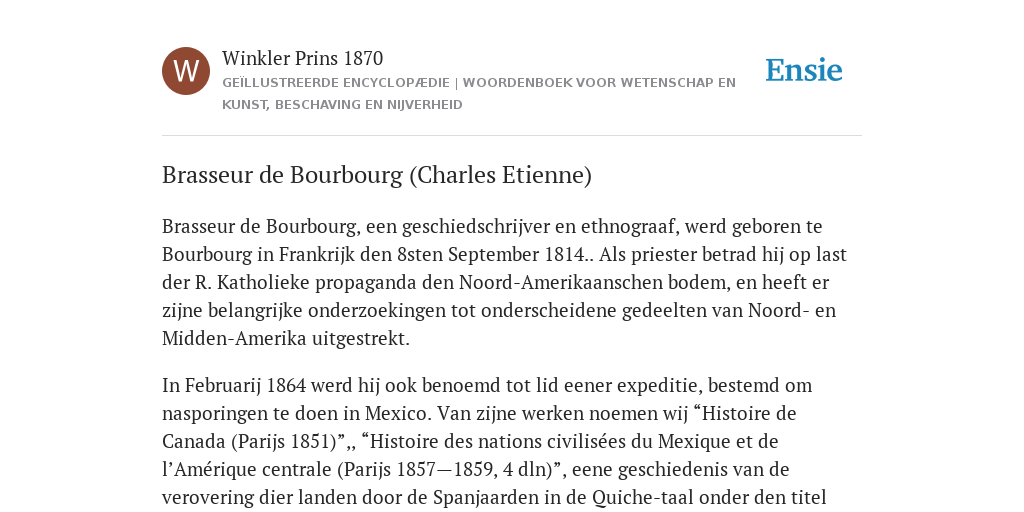 W

Winkler Prins 1870

GEÏLLUSTREERDE ENCYCLOPÆDIE | WOORDENBOEK VOOR WETENSCHAP EN KUNST, BESCHAVING EN NIJVERHEID

Ensie

Brasseur de Bourbourg (Charles Etienne)

Brasseur de Bourbourg, een geschiedschrijver en ethnograaf, werd geboren te Bourbourg in Frankrijk den 8sten September 1814.. Als priester betrad hij op last der R. Katholieke propaganda den Noord-Amerikaanschen bodem, en heeft er zijne belangrijke onderzoekingen tot onderscheidene gedeelten van Noord- en Midden-Amerika uitgestrekt.

In Februarij 1864 werd hij ook benoemd tot lid eener expeditie, bestemd om nasporingen te doen in Mexico. Van zijne werken noemen wij “Histoire de Canada (Parijs 1851)”,, “Histoire des nations civilisées du Mexique et de l’Amérique centrale (Parijs 1857—1859, 4 dln)”, eene geschiedenis van de verovering dier landen door de Spanjaarden in de Quiche-taal onder den titel